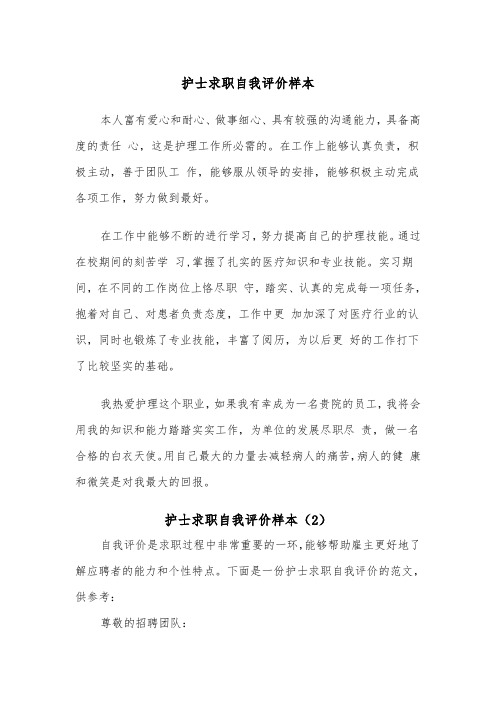 护士求职自我评价样本

本人富有爱心和耐心、做事细心、具有较强的沟通能力，具备高度的责任 心，这是护理工作所必需的。在工作上能够认真负责，积极主动，善于团队工 作，能够服从领导的安排，能够积极主动完成各项工作，努力做到最好。

在工作中能够不断的进行学习，努力提高自己的护理技能。通过在校期间的刻苦学 习，掌握了扎实的医疗知识和专业技能。实习期间，在不同的工作岗位上恪尽职 守，踏实、认真的完成每一项任务，抱着对自己、对患者负责态度，工作中更 加加深了对医疗行业的认识，同时也锻炼了专业技能，丰富了阅历，为以后更 好的工作打下了比较坚实的基础。

我热爱护理这个职业，如果我有幸成为一名贵院的员工，我将会用我的知识和能力踏踏实实工作，为单位的发展尽职尽 责，做一名合格的白衣天使。用自己最大的力量去减轻病人的痛苦，病人的健 康和微笑是对我最大的回报。

护士求职自我评价样本（2）

自我评价是求职过程中非常重要的一环，能够帮助雇主更好地了解应聘者的能力和个性特点。下面是一份护士求职自我评价的范文，供参考：

尊敬的招聘团队：